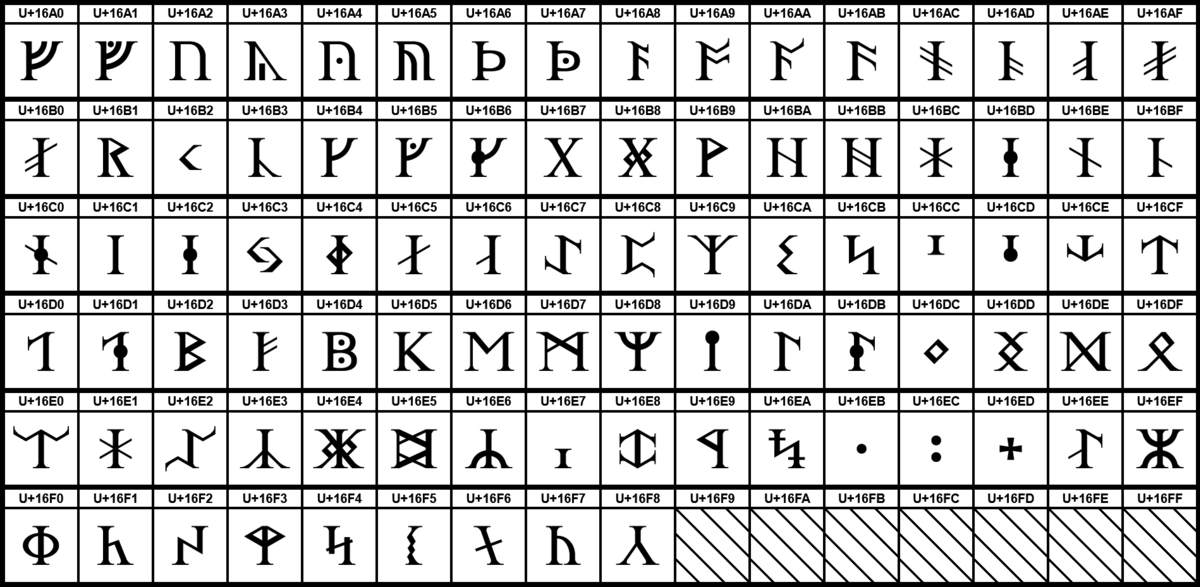 | U+16A0 | U+16A1 | U+16A2 | U+16A3 | U+16A4 | U+16A5 | U+16A6 | U+16A7 | U+16A8 | U+16A9 | U+16AA | U+16AB | U+16AC | U+16AD | U+16AE | U+16AF |
|---|---|---|---|---|---|---|---|---|---|---|---|---|---|---|---|
| ᚠ | ᚡ | ᚢ | ᚣ | ᚤ | ᚥ | ᚦ | ᚧ | ᚨ | ᚩ | ᚪ | ᚫ | ᚬ | ᚭ | ᚮ | ᚯ |
| U+16B0 | U+16B1 | U+16B2 | U+16B3 | U+16B4 | U+16B5 | U+16B6 | U+16B7 | U+16B8 | U+16B9 | U+16BA | U+16BB | U+16BC | U+16BD | U+16BE | U+16BF |
| ᚰ | ᚱ | ᚲ | ᚳ | ᚴ | ᚵ | ᚶ | ᚷ | ᚸ | ᚹ | ᚺ | ᚻ | ᚼ | ᚽ | ᚾ | ᚿ |
| U+16C0 | U+16C1 | U+16C2 | U+16C3 | U+16C4 | U+16C5 | U+16C6 | U+16C7 | U+16C8 | U+16C9 | U+16CA | U+16CB | U+16CC | U+16CD | U+16CE | U+16CF |
| ᛀ | ᛁ | ᛂ | ᛃ | ᛄ | ᛅ | ᛆ | ᛇ | ᛈ | ᛉ | ᛊ | ᛋ | ᛌ | ᛍ | ᛎ | ᛏ |
| U+16D0 | U+16D1 | U+16D2 | U+16D3 | U+16D4 | U+16D5 | U+16D6 | U+16D7 | U+16D8 | U+16D9 | U+16DA | U+16DB | U+16DC | U+16DD | U+16DE | U+16DF |
| ᛐ | ᛑ | ᛒ | ᛓ | ᛔ | ᛕ | ᛖ | ᛗ | ᛘ | ᛙ | ᛚ | ᛛ | ᛜ | ᛝ | ᛞ | ᛟ |
| U+16E0 | U+16E1 | U+16E2 | U+16E3 | U+16E4 | U+16E5 | U+16E6 | U+16E7 | U+16E8 | U+16E9 | U+16EA | U+16EB | U+16EC | U+16ED | U+16EE | U+16EF |
| ᛠ | ᛡ | ᛢ | ᛣ | ᛤ | ᛥ | ᛦ | ᛧ | ᛨ | ᛩ | ᛪ | ᛫ | ᛬ | ᛭ | ᛮ | ᛯ |
| U+16F0 | U+16F1 | U+16F2 | U+16F3 | U+16F4 | U+16F5 | U+16F6 | U+16F7 | U+16F8 | U+16F9 | U+16FA | U+16FB | U+16FC | U+16FD | U+16FE | U+16FF |
| ᛰ | ᛱ | ᛲ | ᛳ | ᛴ | ᛵ | ᛶ | ᛷ | ᛸ | | | | | | | |